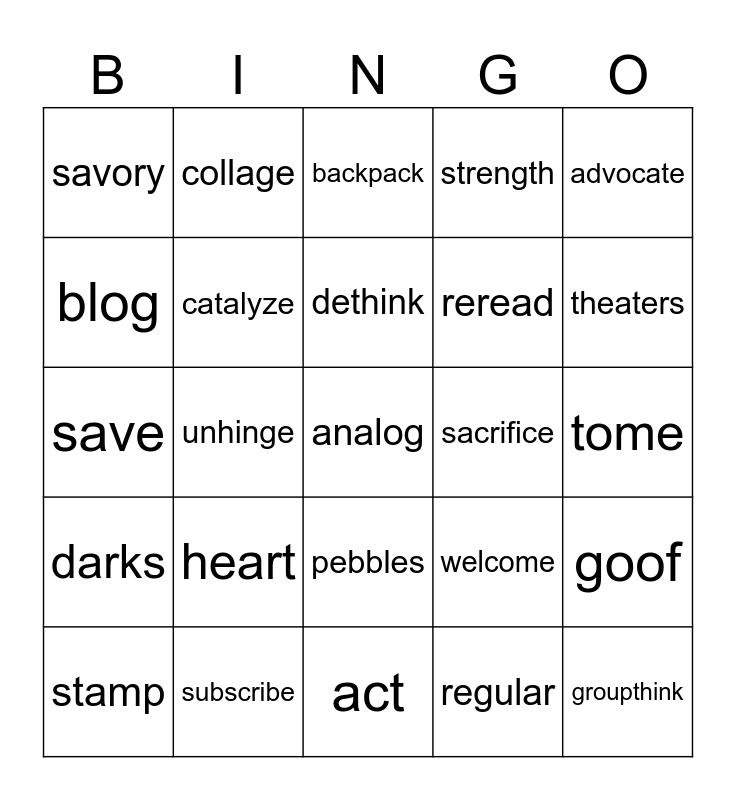 | B | I | N | G | O |
|---|---|---|---|---|
| savory | collage | backpack | strength | advocate |
| blog | catalyze | dethink | reread | theaters |
| save | unhinge | analog | sacrifice | tome |
| darks | heart | pebbles | welcome | goof |
| stamp | subscribe | act | regular | groupthink |